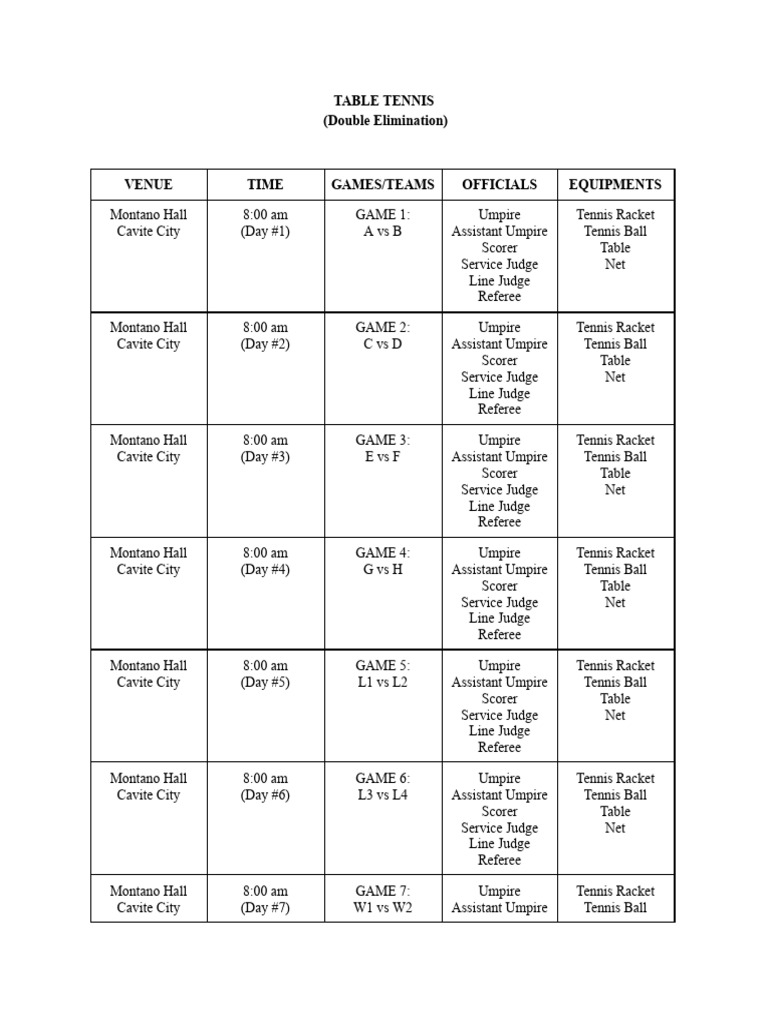 TABLE TENNIS
(Double Elimination)

| VENUE | TIME | GAMES/TEAMS | OFFICIALS | EQUIPMENTS |
|---|---|---|---|---|
| Montano Hall Cavite City | 8:00 am (Day #1) | GAME 1: A vs B | Umpire Assistant Umpire Scorer Service Judge Line Judge Referee | Tennis Racket Tennis Ball Table Net |
| Montano Hall Cavite City | 8:00 am (Day #2) | GAME 2: C vs D | Umpire Assistant Umpire Scorer Service Judge Line Judge Referee | Tennis Racket Tennis Ball Table Net |
| Montano Hall Cavite City | 8:00 am (Day #3) | GAME 3: E vs F | Umpire Assistant Umpire Scorer Service Judge Line Judge Referee | Tennis Racket Tennis Ball Table Net |
| Montano Hall Cavite City | 8:00 am (Day #4) | GAME 4: G vs H | Umpire Assistant Umpire Scorer Service Judge Line Judge Referee | Tennis Racket Tennis Ball Table Net |
| Montano Hall Cavite City | 8:00 am (Day #5) | GAME 5: L1 vs L2 | Umpire Assistant Umpire Scorer Service Judge Line Judge Referee | Tennis Racket Tennis Ball Table Net |
| Montano Hall Cavite City | 8:00 am (Day #6) | GAME 6: L3 vs L4 | Umpire Assistant Umpire Scorer Service Judge Line Judge Referee | Tennis Racket Tennis Ball Table Net |
| Montano Hall Cavite City | 8:00 am (Day #7) | GAME 7: W1 vs W2 | Umpire Assistant Umpire | Tennis Racket Tennis Ball |